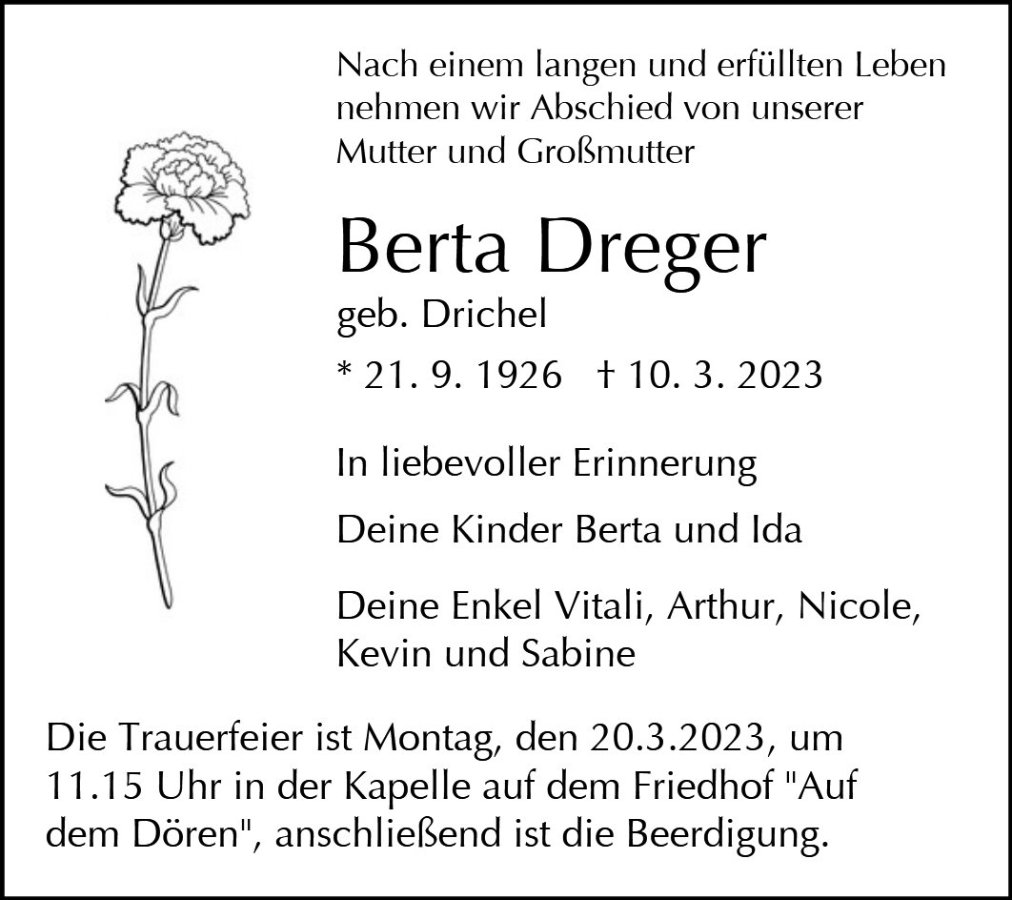 Nach einem langen und erfüllten Leben nehmen wir Abschied von unserer Mutter und Großmutter

Berta Dreger

geb. Drichel

* 21. 9. 1926 † 10. 3. 2023

In liebevoller Erinnerung

Deine Kinder Berta und Ida

Deine Enkel Vitali, Arthur, Nicole, Kevin und Sabine

Die Trauerfeier ist Montag, den 20.3.2023, um 11.15 Uhr in der Kapelle auf dem Friedhof "Auf dem Dören", anschließend ist die Beerdigung.